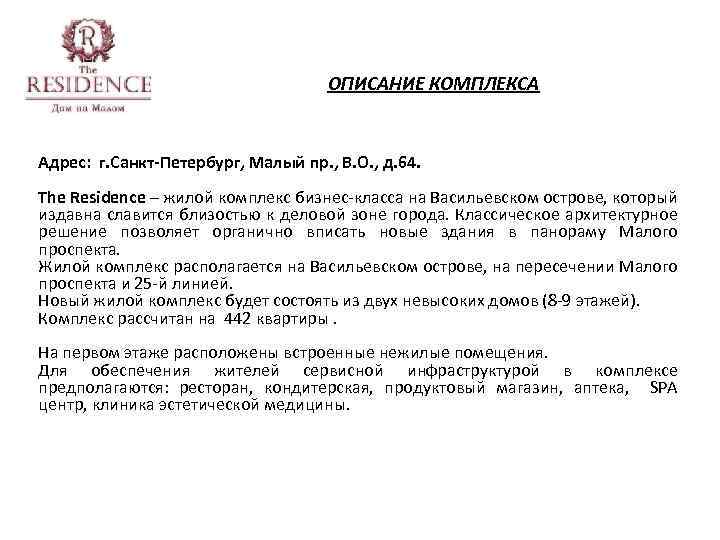 R
The
RESIDENCE
Дом на Малом

ОПИСАНИЕ КОМПЛЕКСА

Адрес: г.Санкт-Петербург, Малый пр., В.О., д.64.

The Residence – жилой комплекс бизнес-класса на Васильевском острове, который издавна славится близостью к деловой зоне города. Классическое архитектурное решение позволяет органично вписать новые здания в панораму Малого проспекта.
Жилой комплекс располагается на Васильевском острове, на пересечении Малого проспекта и 25-й линией.
Новый жилой комплекс будет состоять из двух невысоких домов (8-9 этажей).
Комплекс рассчитан на 442 квартиры .

На первом этаже расположены встроенные нежилые помещения.
Для обеспечения жителей сервисной инфраструктурой в комплексе предполагаются: ресторан, кондитерская, продуктовый магазин, аптека, SPA центр, клиника эстетической медицины.